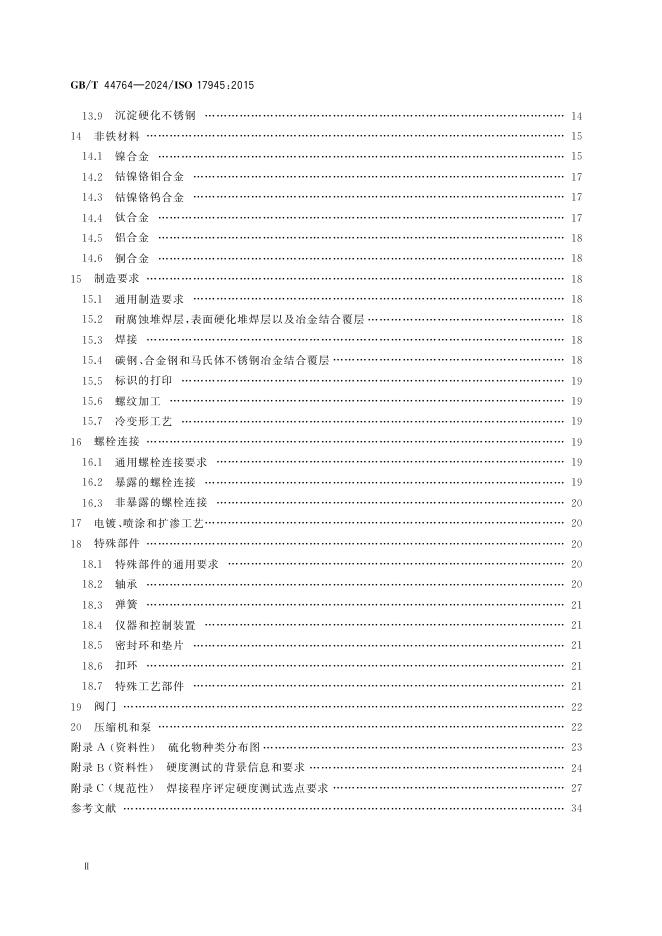 GB/T 44764—2024/ISO 17945:2015

13.9 沉淀硬化不锈钢 14
14 非铁材料 15
14.1 镍合金 15
14.2 钴镍铬钼合金 17
14.3 钴镍铬钨合金 17
14.4 钛合金 17
14.5 铝合金 18
14.6 铜合金 18
15 制造要求 18
15.1 通用制造要求 18
15.2 耐腐蚀堆焊层,表面硬化堆焊层以及冶金结合覆层 18
15.3 焊接 18
15.4 碳钢、合金钢和马氏体不锈钢冶金结合覆层 18
15.5 标识的打印 19
15.6 螺纹加工 19
15.7 冷变形工艺 19
16 螺栓连接 19
16.1 通用螺栓连接要求 19
16.2 暴露的螺栓连接 19
16.3 非暴露的螺栓连接 20
17 电镀、喷涂和扩渗工艺 20
18 特殊部件 20
18.1 特殊部件的通用要求 20
18.2 轴承 20
18.3 弹簧 21
18.4 仪器和控制装置 21
18.5 密封环和垫片 21
18.6 扣环 21
18.7 特殊工艺部件 21
19 阀门 22
20 压缩机和泵 22
附录A(资料性) 硫化物种类分布图 23
附录B(资料性) 硬度测试的背景信息和要求 24
附录C(规范性) 焊接程序评定硬度测试选点要求 27
参考文献 34

Ⅱ